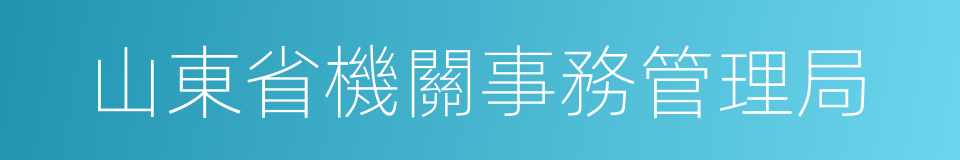 山東省機關事務管理局